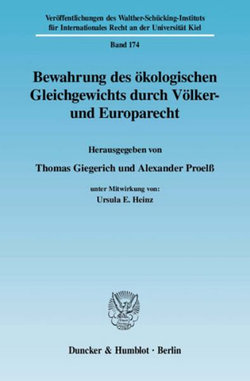 Veröffentlichungen des Walther-Schücking-Instituts für Internationales Recht an der Universität Kiel

Band 174

Bewahrung des ökologischen Gleichgewichts durch Völker- und Europarecht

Herausgegeben von

Thomas Giegerich und Alexander Proelß

unter Mitwirkung von:
Ursula E. Heinz

Duncker & Humblot · Berlin